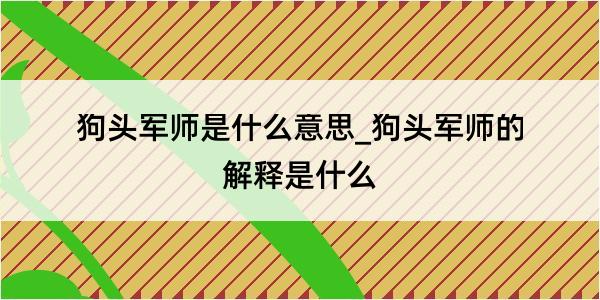 狗头军师是什么意思_狗头军师的解释是什么